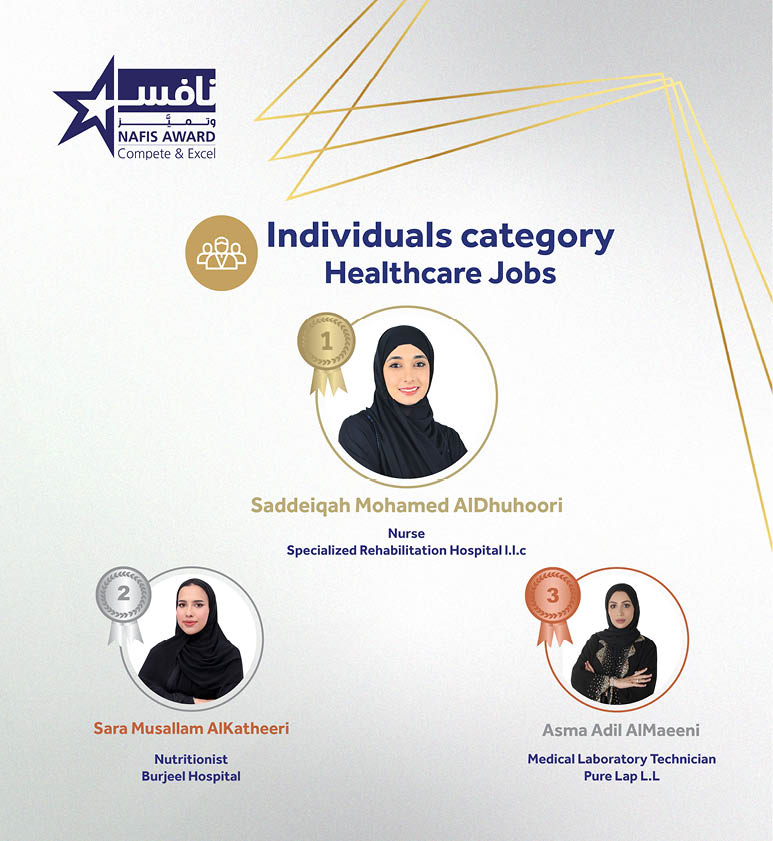 نافس
وتميّز
NAFIS AWARD
Compete & Excel

Individuals category
Healthcare Jobs

1

Saddeiqah Mohamed AlDhuhoori
Nurse
Specialized Rehabilitation Hospital l.l.c

2

Sara Musallam AlKatheeri
Nutritionist
Burjeel Hospital

3

Asma Adil AlMaeeni
Medical Laboratory Technician
Pure Lap L.L